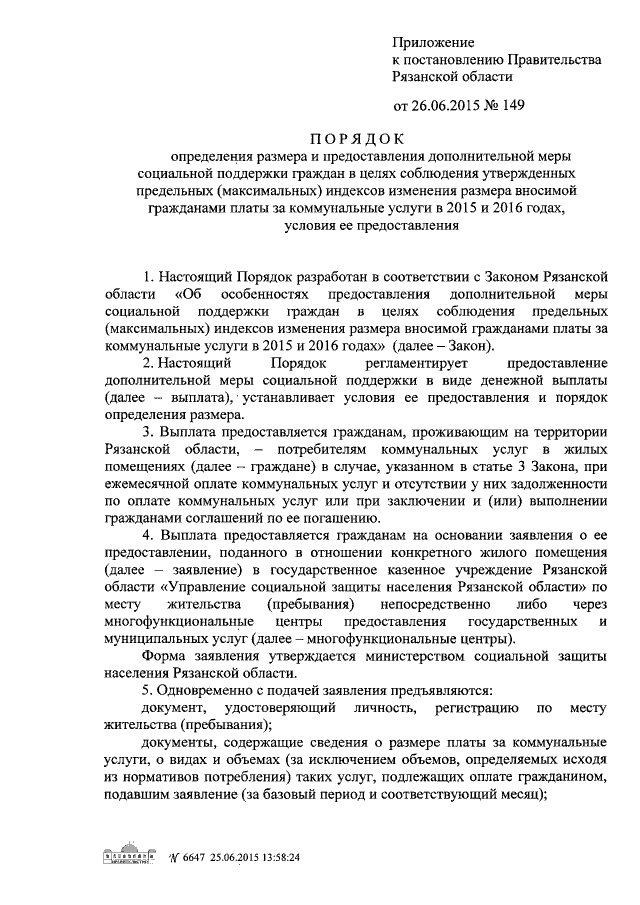 Приложение
к постановлению Правительства
Рязанской области

от 26.06.2015 № 149

ПОРЯДОК
определения размера и предоставления дополнительной меры социальной поддержки граждан в целях соблюдения утвержденных предельных (максимальных) индексов изменения размера вносимой гражданами платы за коммунальные услуги в 2015 и 2016 годах, условия ее предоставления

1. Настоящий Порядок разработан в соответствии с Законом Рязанской области «Об особенностях предоставления дополнительной меры социальной поддержки граждан в целях соблюдения предельных (максимальных) индексов изменения размера вносимой гражданами платы за коммунальные услуги в 2015 и 2016 годах» (далее – Закон).

2. Настоящий Порядок регламентирует предоставление дополнительной меры социальной поддержки в виде денежной выплаты (далее – выплата), устанавливает условия ее предоставления и порядок определения размера.

3. Выплата предоставляется гражданам, проживающим на территории Рязанской области, – потребителям коммунальных услуг в жилых помещениях (далее – граждане) в случае, указанном в статье 3 Закона, при ежемесячной оплате коммунальных услуг и отсутствии у них задолженности по оплате коммунальных услуг или при заключении и (или) выполнении гражданами соглашений по ее погашению.

4. Выплата предоставляется гражданам на основании заявления о ее предоставлении, поданного в отношении конкретного жилого помещения (далее – заявление) в государственное казенное учреждение Рязанской области «Управление социальной защиты населения Рязанской области» по месту жительства (пребывания) непосредственно либо через многофункциональные центры предоставления государственных и муниципальных услуг (далее – многофункциональные центры).

Форма заявления утверждается министерством социальной защиты населения Рязанской области.

5. Одновременно с подачей заявления предъявляются:

документ, удостоверяющий личность, регистрацию по месту жительства (пребывания);

документы, содержащие сведения о размере платы за коммунальные услуги, о видах и объемах (за исключением объемов, определяемых исходя из нормативов потребления) таких услуг, подлежащих оплате гражданином, подавшим заявление (за базовый период и соответствующий месяц);

№ 6647 25.06.2015 13:58:24